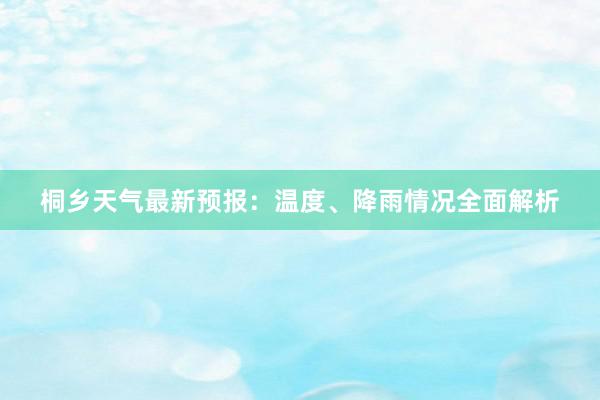 桐乡天气最新预报：温度、降雨情况全面解析